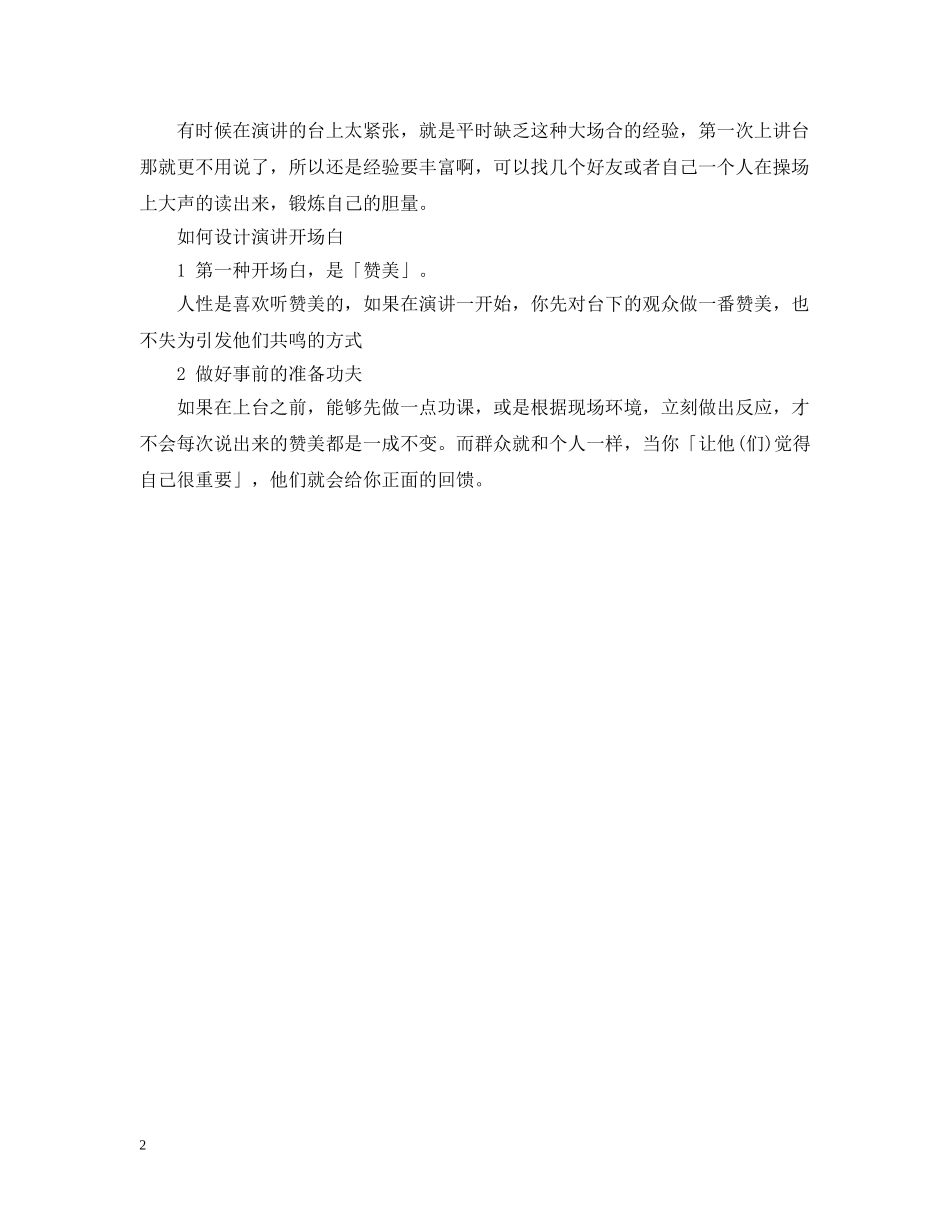 有时候在演讲的台上太紧张，就是平时缺乏这种大场合的经验，第一次上讲台那就更不用说了，所以还是经验要丰富啊，可以找几个好友或者自己一个人在操场上大声的读出来，锻炼自己的胆量。

如何设计演讲开场白

1 第一种开场白，是「赞美」。

人性是喜欢听赞美的，如果在演讲一开始，你先对台下的观众做一番赞美，也不失为引发他们共鸣的方式

2 做好事前的准备功夫

如果在上台之前，能够先做一点功课，或是根据现场环境，立刻做出反应，才不会每次说出来的赞美都是一成不变。而群众就和个人一样，当你「让他(们)觉得自己很重要」，他们就会给你正面的回馈。

2